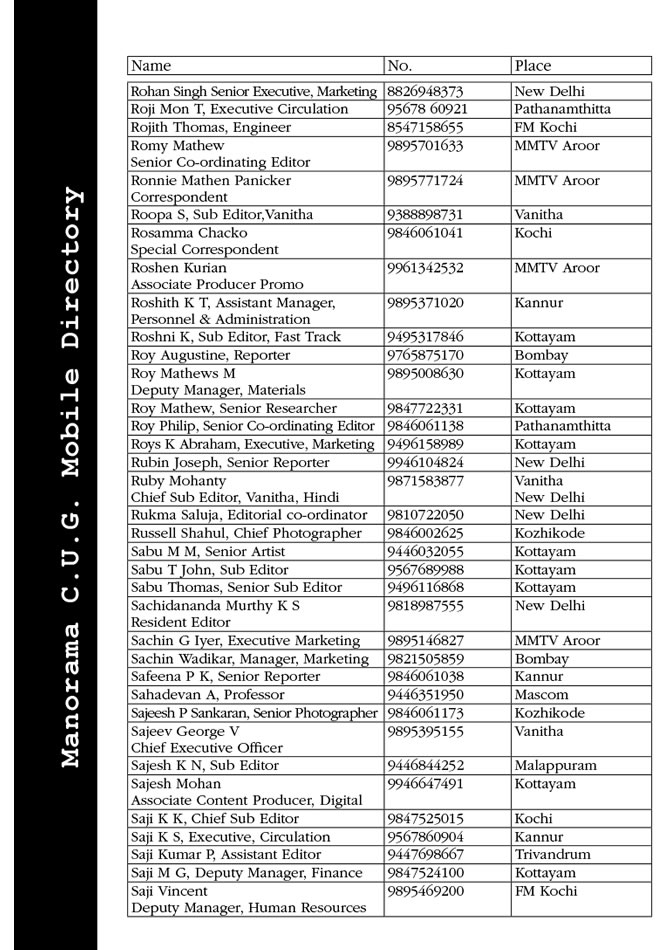 Manorama C.U.G. Mobile Directory

| Name | No. | Place |
|---|---|---|
| Rohan Singh Senior Executive, Marketing | 8826948373 | New Delhi |
| Roji Mon T, Executive Circulation | 95678 60921 | Pathanamthitta |
| Rojith Thomas, Engineer | 8547158655 | FM Kochi |
| Romy Mathew Senior Co-ordinating Editor | 9895701633 | MMTV Aroor |
| Ronnie Mathen Panicker Correspondent | 9895771724 | MMTV Aroor |
| Roopa S, Sub Editor,Vanitha | 9388898731 | Vanitha |
| Rosamma Chacko Special Correspondent | 9846061041 | Kochi |
| Roshen Kurian Associate Producer Promo | 9961342532 | MMTV Aroor |
| Roshith K T, Assistant Manager, Personnel & Administration | 9895371020 | Kannur |
| Roshni K, Sub Editor, Fast Track | 9495317846 | Kottayam |
| Roy Augustine, Reporter | 9765875170 | Bombay |
| Roy Mathews M Deputy Manager, Materials | 9895008630 | Kottayam |
| Roy Mathew, Senior Researcher | 9847722331 | Kottayam |
| Roy Philip, Senior Co-ordinating Editor | 9846061138 | Pathanamthitta |
| Roys K Abraham, Executive, Marketing | 9496158989 | Kottayam |
| Rubin Joseph, Senior Reporter | 9946104824 | New Delhi |
| Ruby Mohanty Chief Sub Editor, Vanitha, Hindi | 9871583877 | Vanitha New Delhi |
| Rukma Saluja, Editorial co-ordinator | 9810722050 | New Delhi |
| Russell Shahul, Chief Photographer | 9846002625 | Kozhikode |
| Sabu M M, Senior Artist | 9446032055 | Kottayam |
| Sabu T John, Sub Editor | 9567689988 | Kottayam |
| Sabu Thomas, Senior Sub Editor | 9496116868 | Kottayam |
| Sachidananda Murthy K S Resident Editor | 9818987555 | New Delhi |
| Sachin G Iyer, Executive Marketing | 9895146827 | MMTV Aroor |
| Sachin Wadikar, Manager, Marketing | 9821505859 | Bombay |
| Safeena P K, Senior Reporter | 9846061038 | Kannur |
| Sahadevan A, Professor | 9446351950 | Mascom |
| Sajeesh P Sankaran, Senior Photographer | 9846061173 | Kozhikode |
| Sajeev George V Chief Executive Officer | 9895395155 | Vanitha |
| Sajesh K N, Sub Editor | 9446844252 | Malappuram |
| Sajesh Mohan Associate Content Producer, Digital | 9946647491 | Kottayam |
| Saji K K, Chief Sub Editor | 9847525015 | Kochi |
| Saji K S, Executive, Circulation | 9567860904 | Kannur |
| Saji Kumar P, Assistant Editor | 9447698667 | Trivandrum |
| Saji M G, Deputy Manager, Finance | 9847524100 | Kottayam |
| Saji Vincent Deputy Manager, Human Resources | 9895469200 | FM Kochi |